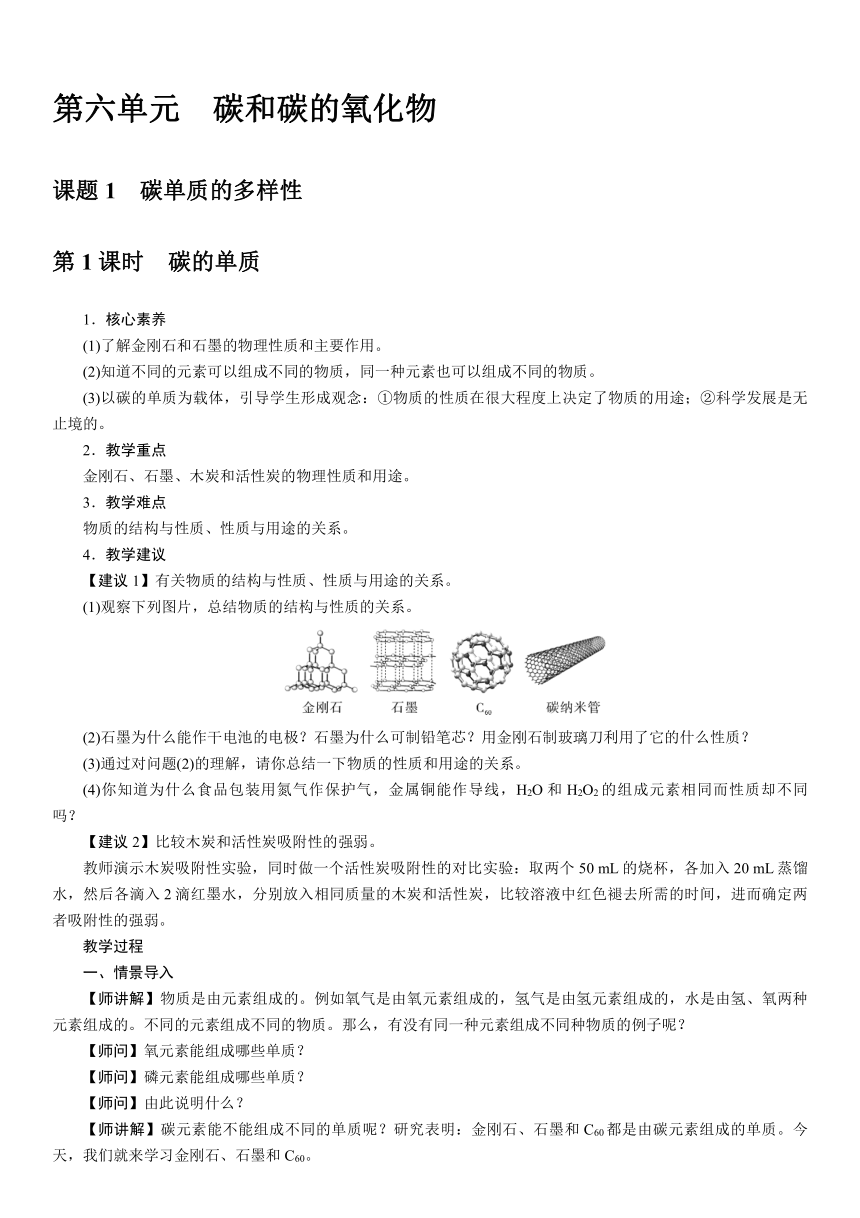 第六单元　碳和碳的氧化物

课题 1　碳单质的多样性

第 1 课时　碳的单质

1．核心素养

(1)了解金刚石和石墨的物理性质和主要作用。

(2)知道不同的元素可以组成不同的物质，同一种元素也可以组成不同的物质。

(3)以碳的单质为载体，引导学生形成观念：①物质的性质在很大程度上决定了物质的用途；②科学发展是无止境的。

2．教学重点

金刚石、石墨、木炭和活性炭的物理性质和用途。

3．教学难点

物质的结构与性质、性质与用途的关系。

4．教学建议

【建议 1】有关物质的结构与性质、性质与用途的关系。

(1)观察下列图片，总结物质的结构与性质的关系。

金刚石　石墨　$C_{60}$　碳纳米管

(2)石墨为什么能作干电池的电极？石墨为什么可制铅笔芯？用金刚石制玻璃刀利用了它的什么性质？

(3)通过对问题(2)的理解，请你总结一下物质的性质和用途的关系。

(4)你知道为什么食品包装用氮气作保护气，金属铜能作导线，$H_2O$ 和 $H_2O_2$ 的组成元素相同而性质却不同吗？

【建议 2】比较木炭和活性炭吸附性的强弱。

教师演示木炭吸附性实验，同时做一个活性炭吸附性的对比实验：取两个 50 mL 的烧杯，各加入 20 mL 蒸馏水，然后各滴入 2 滴红墨水，分别放入相同质量的木炭和活性炭，比较溶液中红色褪去所需的时间，进而确定两者吸附性的强弱。

教学过程

一、情景导入

【师讲解】物质是由元素组成的。例如氧气是由氧元素组成的，氢气是由氢元素组成的，水是由氢、氧两种元素组成的。不同的元素组成不同的物质。那么，有没有同一种元素组成不同种物质的例子呢？

【师问】氧元素能组成哪些单质？

【师问】磷元素能组成哪些单质？

【师问】由此说明什么？

【师讲解】碳元素能不能组成不同的单质呢？研究表明：金刚石、石墨和 $C_{60}$ 都是由碳元素组成的单质。今天，我们就来学习金刚石、石墨和 $C_{60}$。